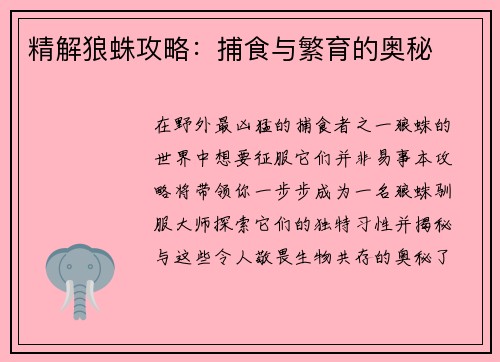 精解狼蛛攻略：捕食与繁育的奥秘

在野外最凶猛的捕食者之一狼蛛的世界中想要征服它们并非易事本攻略将带领你一步步成为一名狼蛛驯服大师探索它们的独特习性并揭秘与这些令人敬畏生物共存的奥秘了